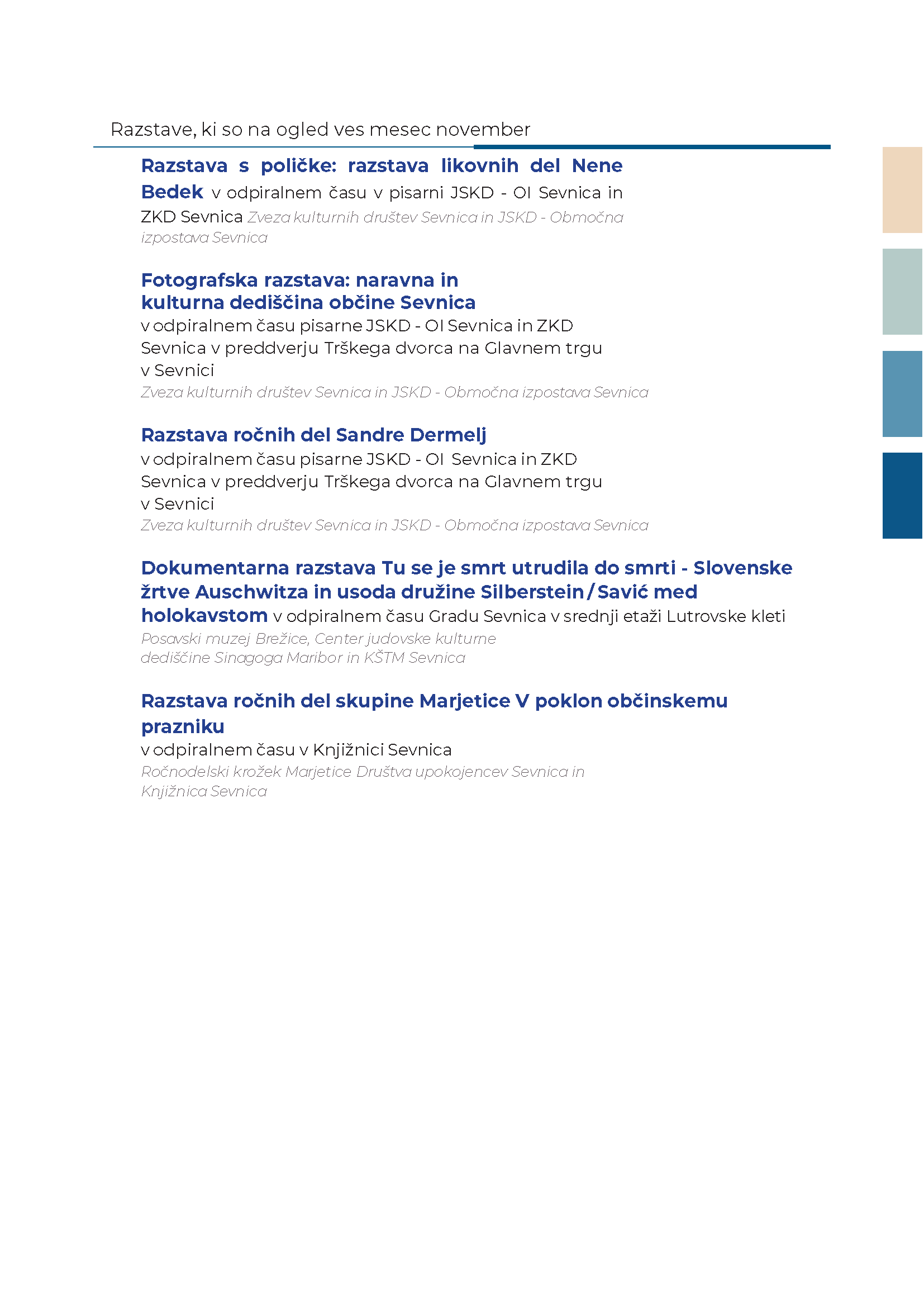 Razstave, ki so na ogled ves mesec november

Razstava s poličke: razstava likovnih del Nene Bedek v odpiralnem času v pisarni JSKD - OI Sevnica in ZKD Sevnica Zveza kulturnih društev Sevnica in JSKD - Območna izpostava Sevnica

Fotografska razstava: naravna in kulturna dediščina občine Sevnica
v odpiralnem času pisarne JSKD - OI Sevnica in ZKD Sevnica v preddverju Trškega dvorca na Glavnem trgu v Sevnici
Zveza kulturnih društev Sevnica in JSKD - Območna izpostava Sevnica

Razstava ročnih del Sandre Dermelj
v odpiralnem času pisarne JSKD - OI Sevnica in ZKD Sevnica v preddverju Trškega dvorca na Glavnem trgu v Sevnici
Zveza kulturnih društev Sevnica in JSKD - Območna izpostava Sevnica

Dokumentarna razstava Tu se je smrt utrudila do smrti - Slovenske žrtve Auschwitza in usoda družine Silberstein/Savić med holokavstom v odpiralnem času Gradu Sevnica v srednji etaži Lutrovske kleti
Posavski muzej Brežice, Center judovske kulturne dediščine Sinagoga Maribor in KŠTM Sevnica

Razstava ročnih del skupine Marjetice V poklon občinskemu prazniku
v odpiralnem času v Knjižnici Sevnica
Ročnodelski krožek Marjetice Društva upokojencev Sevnica in Knjižnica Sevnica